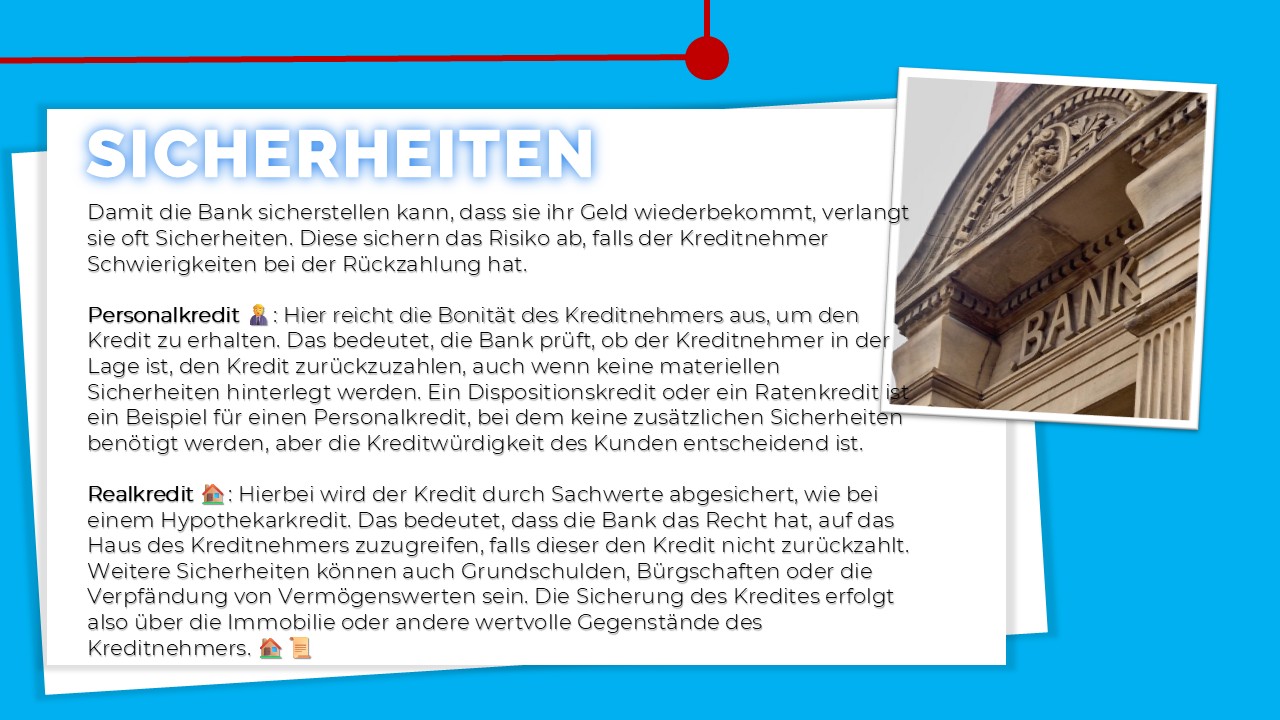 SICHERHEITEN

Damit die Bank sicherstellen kann, dass sie ihr Geld wiederbekommt, verlangt sie oft Sicherheiten. Diese sichern das Risiko ab, falls der Kreditnehmer Schwierigkeiten bei der Rückzahlung hat.

Personalkredit 🧑‍💼: Hier reicht die Bonität des Kreditnehmers aus, um den Kredit zu erhalten. Das bedeutet, die Bank prüft, ob der Kreditnehmer in der Lage ist, den Kredit zurückzuzahlen, auch wenn keine materiellen Sicherheiten hinterlegt werden. Ein Dispositionskredit oder ein Ratenkredit ist ein Beispiel für einen Personalkredit, bei dem keine zusätzlichen Sicherheiten benötigt werden, aber die Kreditwürdigkeit des Kunden entscheidend ist.

Realkredit 🏠: Hierbei wird der Kredit durch Sachwerte abgesichert, wie bei einem Hypothekarkredit. Das bedeutet, dass die Bank das Recht hat, auf das Haus des Kreditnehmers zuzugreifen, falls dieser den Kredit nicht zurückzahlt. Weitere Sicherheiten können auch Grundschulden, Bürgschaften oder die Verpfändung von Vermögenswerten sein. Die Sicherung des Kredites erfolgt also über die Immobilie oder andere wertvolle Gegenstände des Kreditnehmers. 🏠 📜

BANK